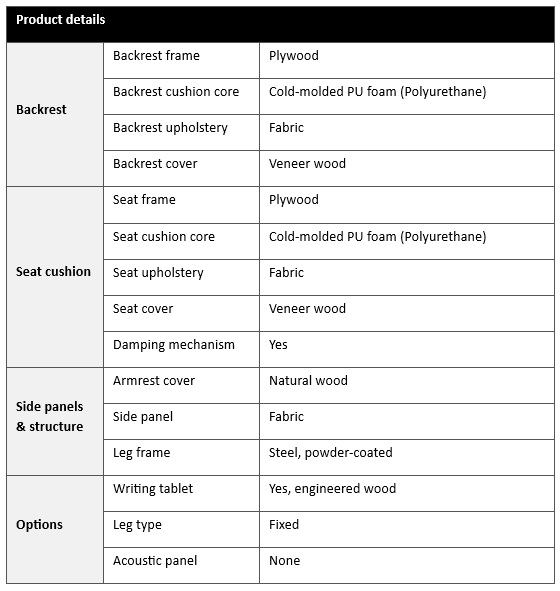 | Product details | | |
|---|---|---|
| Backrest | Backrest frame | Plywood |
| | Backrest cushion core | Cold-molded PU foam (Polyurethane) |
| | Backrest upholstery | Fabric |
| | Backrest cover | Veneer wood |
| Seat cushion | Seat frame | Plywood |
| | Seat cushion core | Cold-molded PU foam (Polyurethane) |
| | Seat upholstery | Fabric |
| | Seat cover | Veneer wood |
| | Damping mechanism | Yes |
| Side panels & structure | Armrest cover | Natural wood |
| | Side panel | Fabric |
| | Leg frame | Steel, powder-coated |
| Options | Writing tablet | Yes, engineered wood |
| | Leg type | Fixed |
| | Acoustic panel | None |